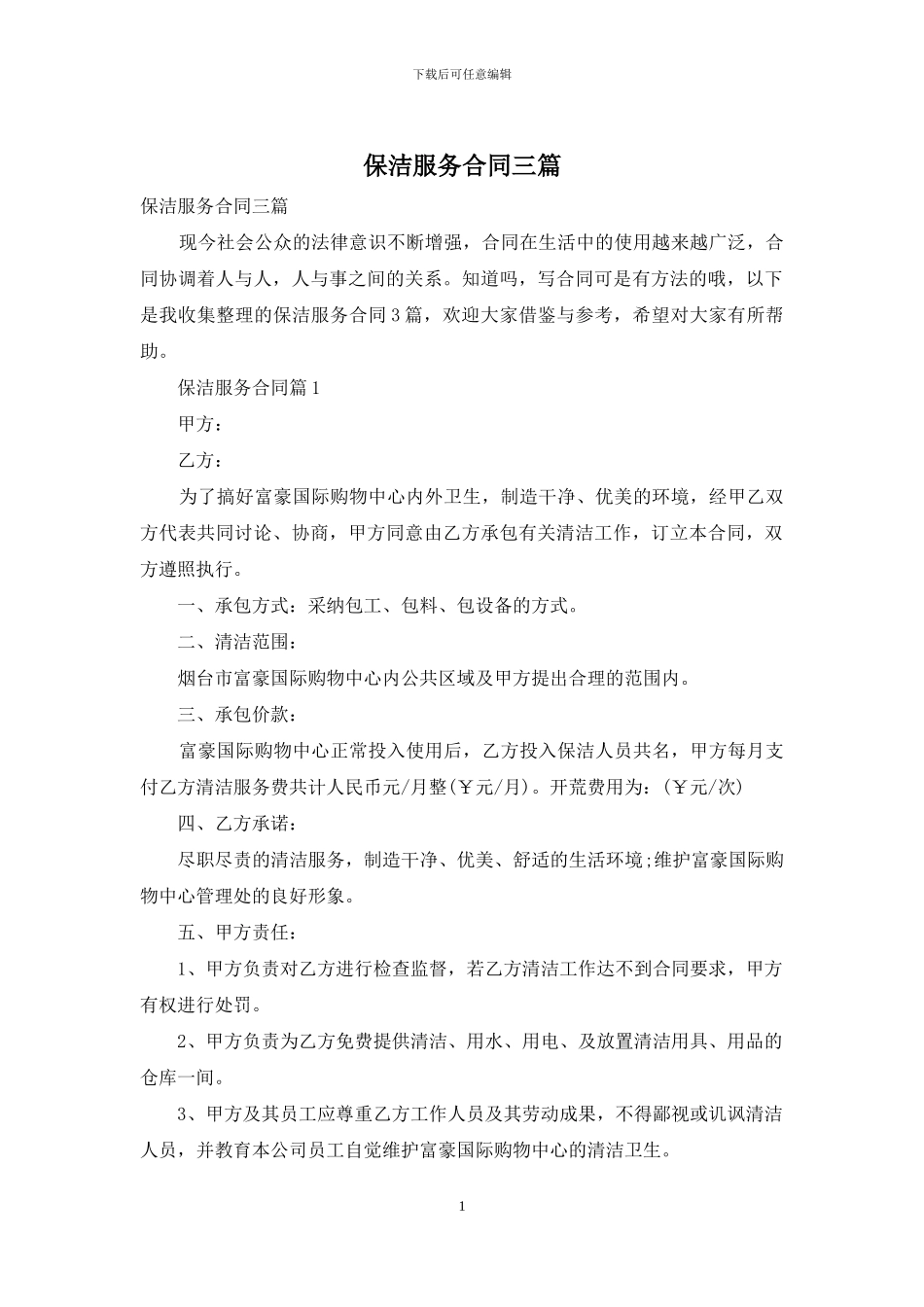 下载后可任意编辑

保洁服务合同三篇

保洁服务合同三篇

现今社会公众的法律意识不断增强，合同在生活中的使用越来越广泛，合同协调着人与人，人与事之间的关系。知道吗，写合同可是有方法的哦，以下是我收集整理的保洁服务合同3篇，欢迎大家借鉴与参考，希望对大家有所帮助。

保洁服务合同篇1

甲方：

乙方：

为了搞好富豪国际购物中心内外卫生，制造干净、优美的环境，经甲乙双方代表共同讨论、协商，甲方同意由乙方承包有关清洁工作，订立本合同，双方遵照执行。

一、承包方式：采纳包工、包料、包设备的方式。

二、清洁范围：

烟台市富豪国际购物中心内公共区域及甲方提出合理的范围内。

三、承包价款：

富豪国际购物中心正常投入使用后，乙方投入保洁人员共名，甲方每月支付乙方清洁服务费共计人民币元/月整(￥元/月)。开荒费用为：(￥元/次)

四、乙方承诺：

尽职尽责的清洁服务，制造干净、优美、舒适的生活环境;维护富豪国际购物中心管理处的良好形象。

五、甲方责任：

1、甲方负责对乙方进行检查监督，若乙方清洁工作达不到合同要求，甲方有权进行处罚。

2、甲方负责为乙方免费提供清洁、用水、用电、及放置清洁用具、用品的仓库一间。

3、甲方及其员工应尊重乙方工作人员及其劳动成果，不得鄙视或讥讽清洁人员，并教育本公司员工自觉维护富豪国际购物中心的清洁卫生。

1